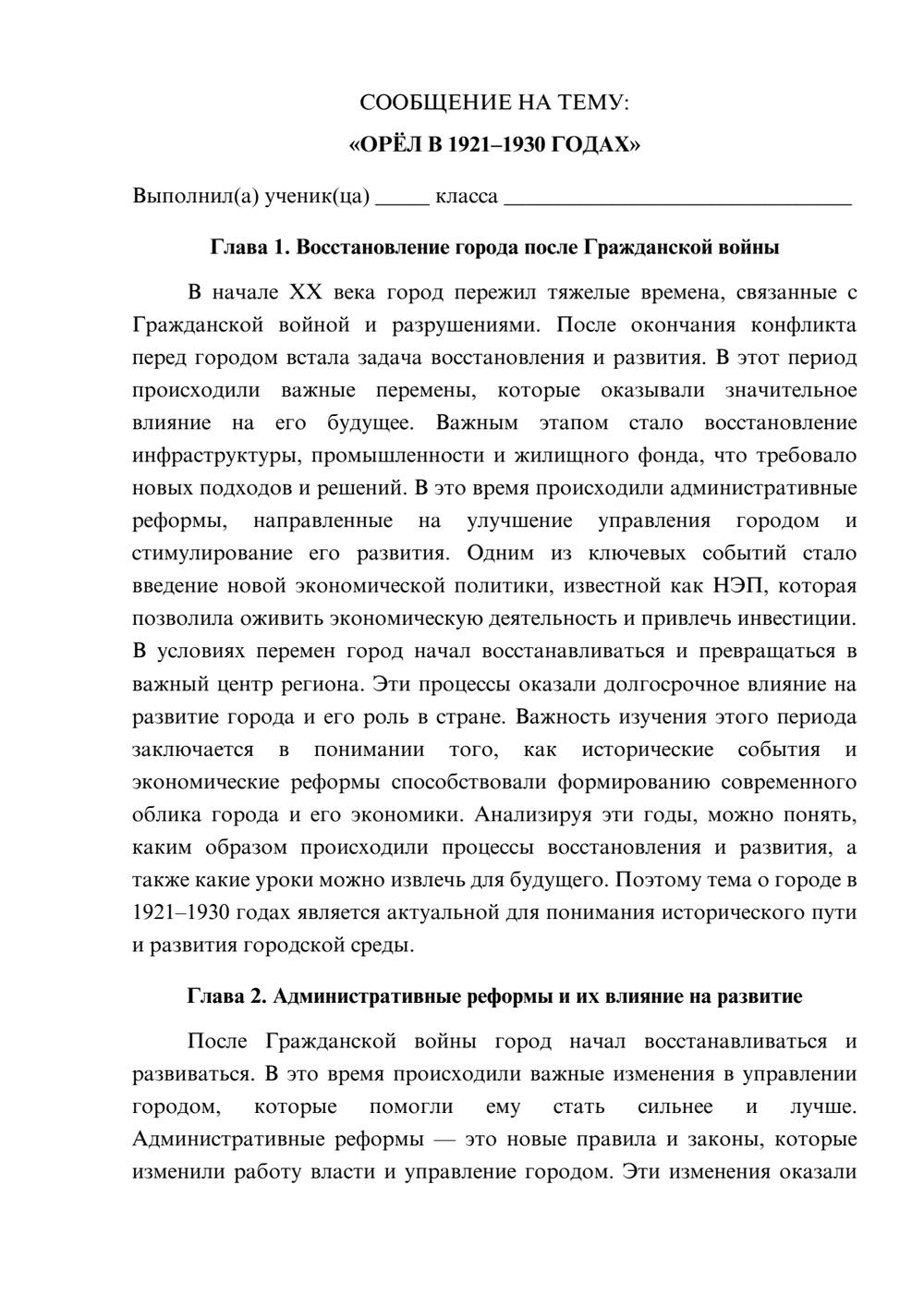 СООБЩЕНИЕ НА ТЕМУ:
«ОРЁЛ В 1921–1930 ГОДАХ»

Выполнил(а) ученик(ца) ____ класса ____

Глава 1. Восстановление города после Гражданской войны

В начале XX века город пережил тяжелые времена, связанные с Гражданской войной и разрушениями. После окончания конфликта перед городом встала задача восстановления и развития. В этот период происходили важные перемены, которые оказывали значительное влияние на его будущее. Важным этапом стало восстановление инфраструктуры, промышленности и жилищного фонда, что требовало новых подходов и решений. В это время происходили административные реформы, направленные на улучшение управления городом и стимулирование его развития. Одним из ключевых событий стало введение новой экономической политики, известной как НЭП, которая позволила оживить экономическую деятельность и привлечь инвестиции. В условиях перемен город начал восстанавливаться и превращаться в важный центр региона. Эти процессы оказали долгосрочное влияние на развитие города и его роль в стране. Важность изучения этого периода заключается в понимании того, как исторические события и экономические реформы способствовали формированию современного облика города и его экономики. Анализируя эти годы, можно понять, каким образом происходили процессы восстановления и развития, а также какие уроки можно извлечь для будущего. Поэтому тема о городе в 1921–1930 годах является актуальной для понимания исторического пути и развития городской среды.

Глава 2. Административные реформы и их влияние на развитие

После Гражданской войны город начал восстанавливаться и развиваться. В это время происходили важные изменения в управлении городом, которые помогли ему стать сильнее и лучше. Административные реформы — это новые правила и законы, которые изменили работу власти и управление городом. Эти изменения оказали